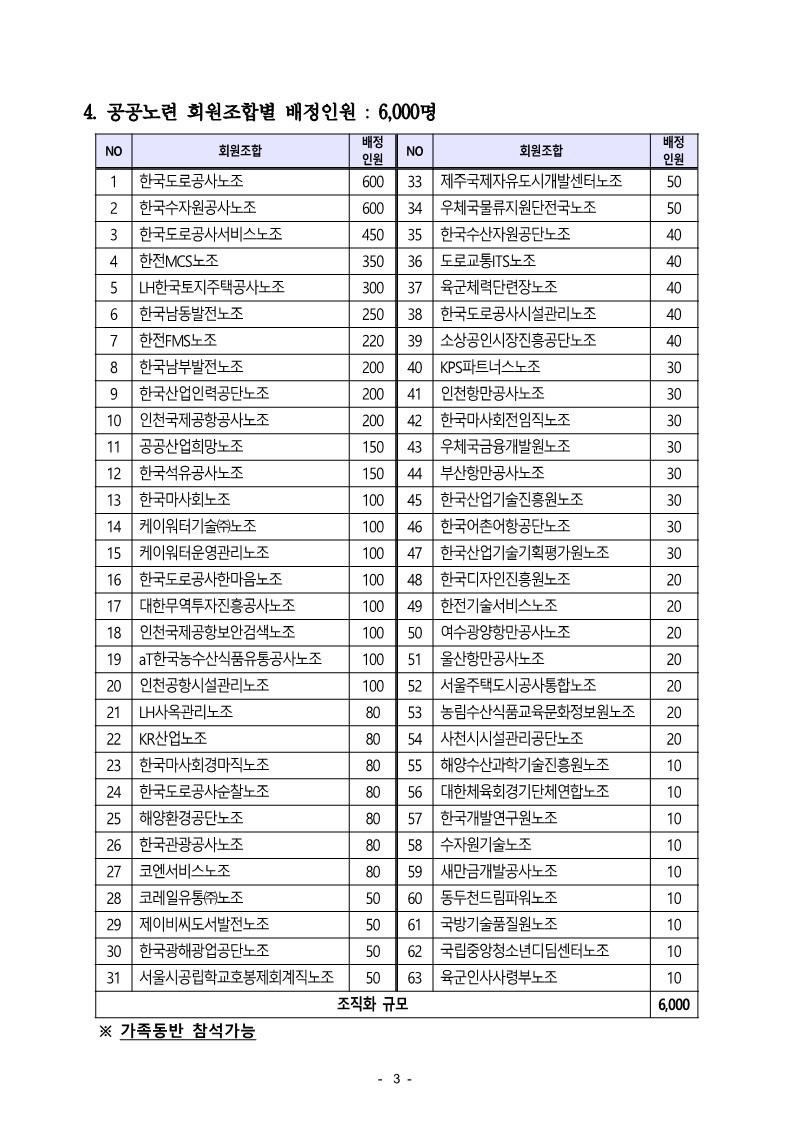 4. 공공노련 회원조합별 배정인원 : 6,000명

| NO | 회원조합 | 배정 인원 | NO | 회원조합 | 배정 인원 |
|---|---|---|---|---|---|
| 1 | 한국도로공사노조 | 600 | 33 | 제주국제자유도시개발센터노조 | 50 |
| 2 | 한국수자원공사노조 | 600 | 34 | 우체국물류지원단전국노조 | 50 |
| 3 | 한국도로공사서비스노조 | 450 | 35 | 한국수산자원공단노조 | 40 |
| 4 | 한전MCS노조 | 350 | 36 | 도로교통ITS노조 | 40 |
| 5 | LH한국토지주택공사노조 | 300 | 37 | 육군체력단련장노조 | 40 |
| 6 | 한국남동발전노조 | 250 | 38 | 한국도로공사시설관리노조 | 40 |
| 7 | 한전FMS노조 | 220 | 39 | 소상공인시장진흥공단노조 | 40 |
| 8 | 한국남부발전노조 | 200 | 40 | KPS파트너스노조 | 30 |
| 9 | 한국산업인력공단노조 | 200 | 41 | 인천항만공사노조 | 30 |
| 10 | 인천국제공항공사노조 | 200 | 42 | 한국마사회전임직노조 | 30 |
| 11 | 공공산업희망노조 | 150 | 43 | 우체국금융개발원노조 | 30 |
| 12 | 한국석유공사노조 | 150 | 44 | 부산항만공사노조 | 30 |
| 13 | 한국마사회노조 | 100 | 45 | 한국산업기술진흥원노조 | 30 |
| 14 | 케이워터기술㈜노조 | 100 | 46 | 한국어촌어항공단노조 | 30 |
| 15 | 케이워터운영관리노조 | 100 | 47 | 한국산업기술기획평가원노조 | 30 |
| 16 | 한국도로공사한마음노조 | 100 | 48 | 한국디자인진흥원노조 | 20 |
| 17 | 대한무역투자진흥공사노조 | 100 | 49 | 한전기술서비스노조 | 20 |
| 18 | 인천국제공항보안검색노조 | 100 | 50 | 여수광양항만공사노조 | 20 |
| 19 | aT한국농수산식품유통공사노조 | 100 | 51 | 울산항만공사노조 | 20 |
| 20 | 인천공항시설관리노조 | 100 | 52 | 서울주택도시공사통합노조 | 20 |
| 21 | LH사옥관리노조 | 80 | 53 | 농림수산식품교육문화정보원노조 | 20 |
| 22 | KR산업노조 | 80 | 54 | 사천시시설관리공단노조 | 20 |
| 23 | 한국마사회경마직노조 | 80 | 55 | 해양수산과학기술진흥원노조 | 10 |
| 24 | 한국도로공사순찰노조 | 80 | 56 | 대한체육회경기단체연합노조 | 10 |
| 25 | 해양환경공단노조 | 80 | 57 | 한국개발연구원노조 | 10 |
| 26 | 한국관광공사노조 | 80 | 58 | 수자원기술노조 | 10 |
| 27 | 코엔서비스노조 | 80 | 59 | 새만금개발공사노조 | 10 |
| 28 | 코레일유통㈜노조 | 50 | 60 | 동두천드림파워노조 | 10 |
| 29 | 제이비씨도서발전노조 | 50 | 61 | 국방기술품질원노조 | 10 |
| 30 | 한국광해광업공단노조 | 50 | 62 | 국립중앙청소년디딤센터노조 | 10 |
| 31 | 서울시공립학교호봉제회계직노조 | 50 | 63 | 육군인사사령부노조 | 10 |
| 조직화 규모 | | | | | 6,000 |

※ 가족동반 참석가능

- 3 -